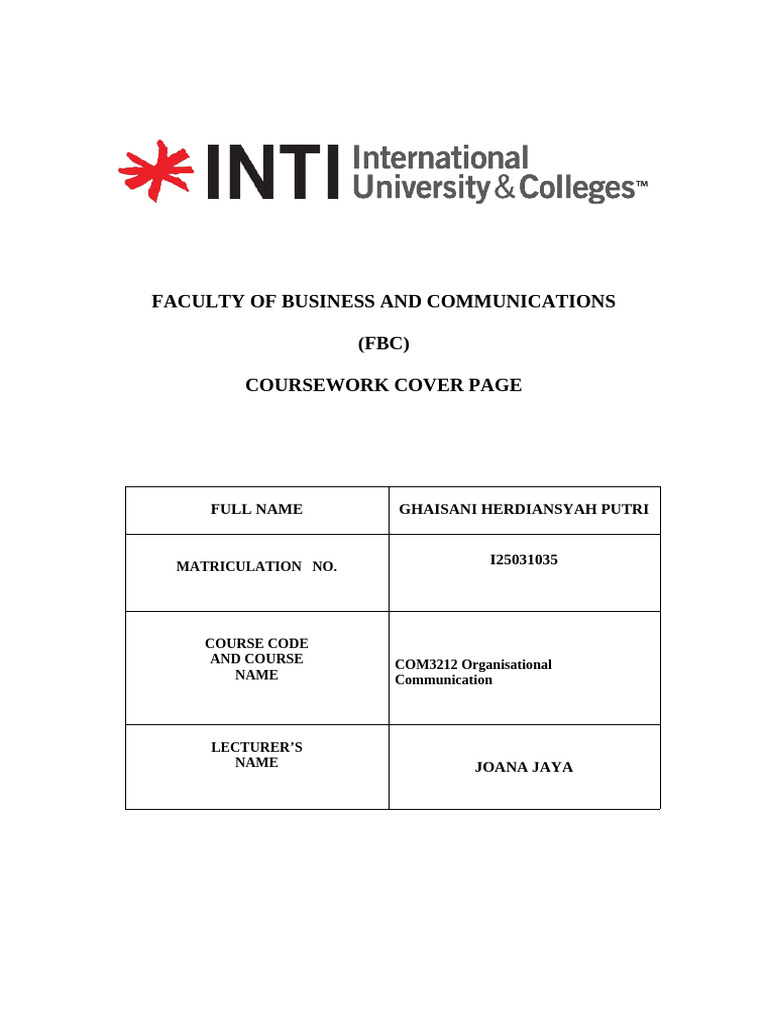 INTI International University & Colleges™

FACULTY OF BUSINESS AND COMMUNICATIONS

(FBC)

COURSEWORK COVER PAGE

| FULL NAME | GHAISANI HERDIANSYAH PUTRI |
|---|---|
| MATRICULATION NO. | I25031035 |
| COURSE CODE AND COURSE NAME | COM3212 Organisational Communication |
| LECTURER'S NAME | JOANA JAYA |